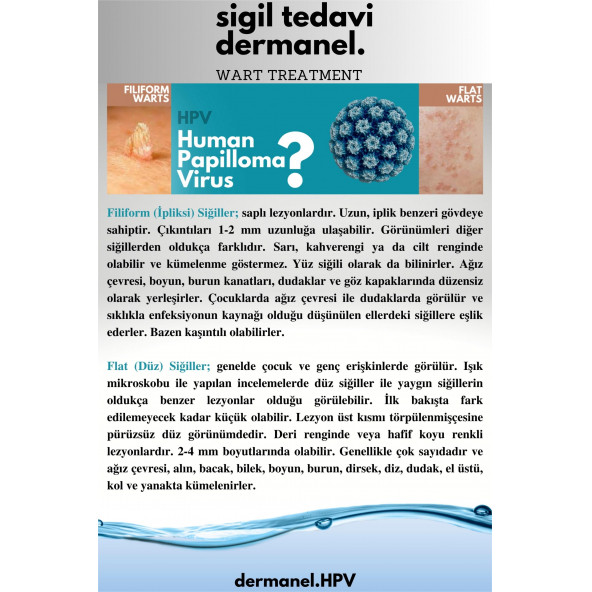 sigil tedavi
dermanel.

WART TREATMENT

FILIFORM WARTS

HPV
Human Papilloma Virus ?

FLAT WARTS

Filiform (İpliksi) Siğiller; saplı lezyonlardır. Uzun, iplik benzeri gövdeye sahiptir. Çıkıntıları 1-2 mm uzunluğa ulaşabilir. Görünümleri diğer siğillerden oldukça farklıdır. Sarı, kahverengi ya da cilt renginde olabilir ve kümelenme göstermez. Yüz siğili olarak da bilinirler. Ağız çevresi, boyun, burun kanatları, dudaklar ve göz kapaklarında düzensiz olarak yerleşirler. Çocuklarda ağız çevresi ile dudaklarda görülür ve sıklıkla enfeksiyonun kaynağı olduğu düşünülen ellerdeki siğillere eşlik ederler. Bazen kaşıntılı olabilirler.

Flat (Düz) Siğiller; genelde çocuk ve genç erişkinlerde görülür. Işık mikroskobu ile yapılan incelemelerde düz siğiller ile yaygın siğillerin oldukça benzer lezyonlar olduğu görülebilir. İlk bakışta fark edilemeyecek kadar küçük olabilir. Lezyon üst kısmı törpülenmişçesine pürüzsüz düz görünümdedir. Deri renginde veya hafif koyu renkli lezyonlardır. 2-4 mm boyutlarında olabilir. Genellikle çok sayıdadır ve ağız çevresi, alın, bacak, bilek, boyun, burun, dirsek, diz, dudak, el üstü, kol ve yanakta kümelenirler.

dermanel.HPV